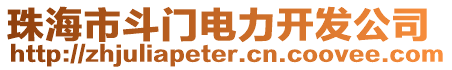 珠海市斗门电力开发公司
http://zhjuliapeter.cn.coovee.com